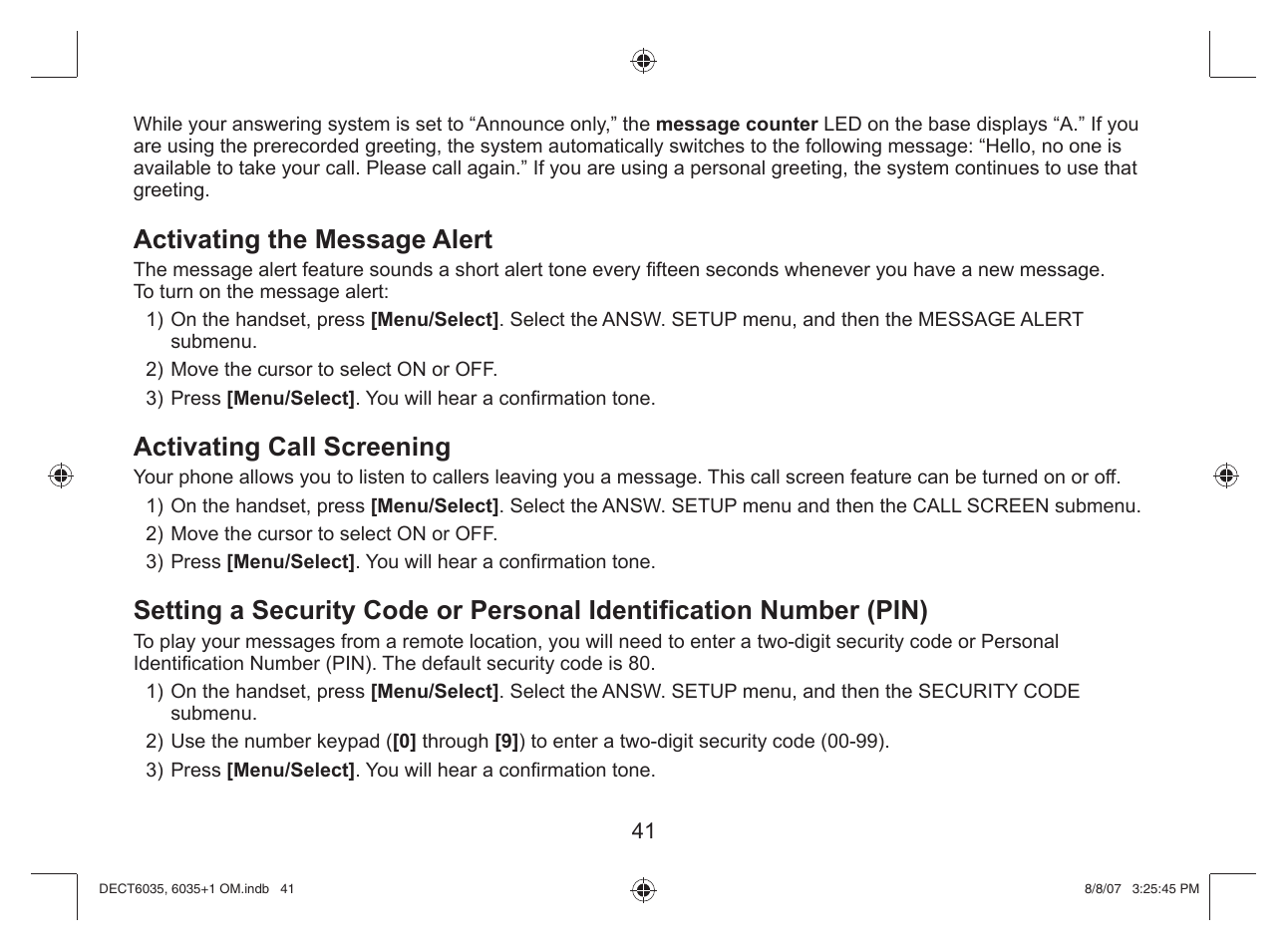 While your answering system is set to “Announce only,” the message counter LED on the base displays “A.” If you are using the prerecorded greeting, the system automatically switches to the following message: “Hello, no one is available to take your call. Please call again.” If you are using a personal greeting, the system continues to use that greeting.

Activating the Message Alert

The message alert feature sounds a short alert tone every fifteen seconds whenever you have a new message.
To turn on the message alert:

1) On the handset, press [Menu/Select]. Select the ANSW. SETUP menu, and then the MESSAGE ALERT submenu.
2) Move the cursor to select ON or OFF.
3) Press [Menu/Select]. You will hear a confirmation tone.

Activating Call Screening

Your phone allows you to listen to callers leaving you a message. This call screen feature can be turned on or off.

1) On the handset, press [Menu/Select]. Select the ANSW. SETUP menu and then the CALL SCREEN submenu.
2) Move the cursor to select ON or OFF.
3) Press [Menu/Select]. You will hear a confirmation tone.

Setting a Security Code or Personal Identification Number (PIN)

To play your messages from a remote location, you will need to enter a two-digit security code or Personal Identification Number (PIN). The default security code is 80.

1) On the handset, press [Menu/Select]. Select the ANSW. SETUP menu, and then the SECURITY CODE submenu.
2) Use the number keypad ([0] through [9]) to enter a two-digit security code (00-99).
3) Press [Menu/Select]. You will hear a confirmation tone.

41

DECT6035, 6035+1 OM.indb 41

8/8/07 3:25:45 PM